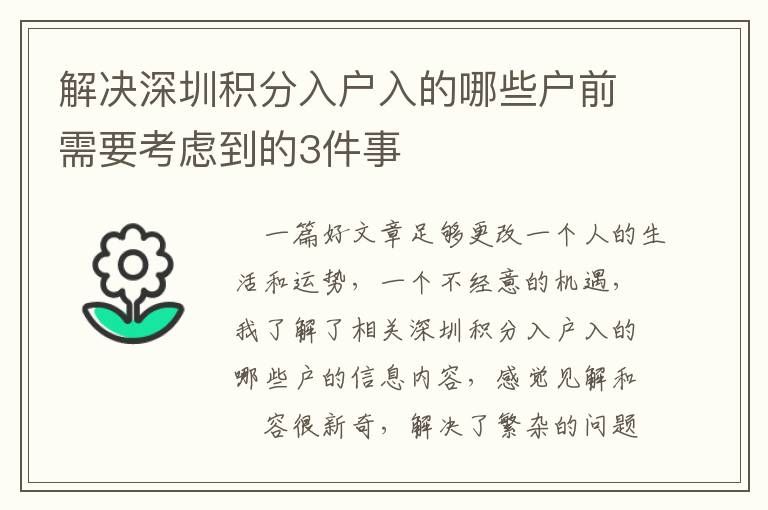 解决深圳积分入户入的哪些户前需要考虑到的3件事

一篇好文章足够更改一个人的生活和运势，一个不经意的机遇，我了解了相关深圳积分入户入的哪些户的信息内容，感觉见解和容很新奇，解决了繁杂的问题